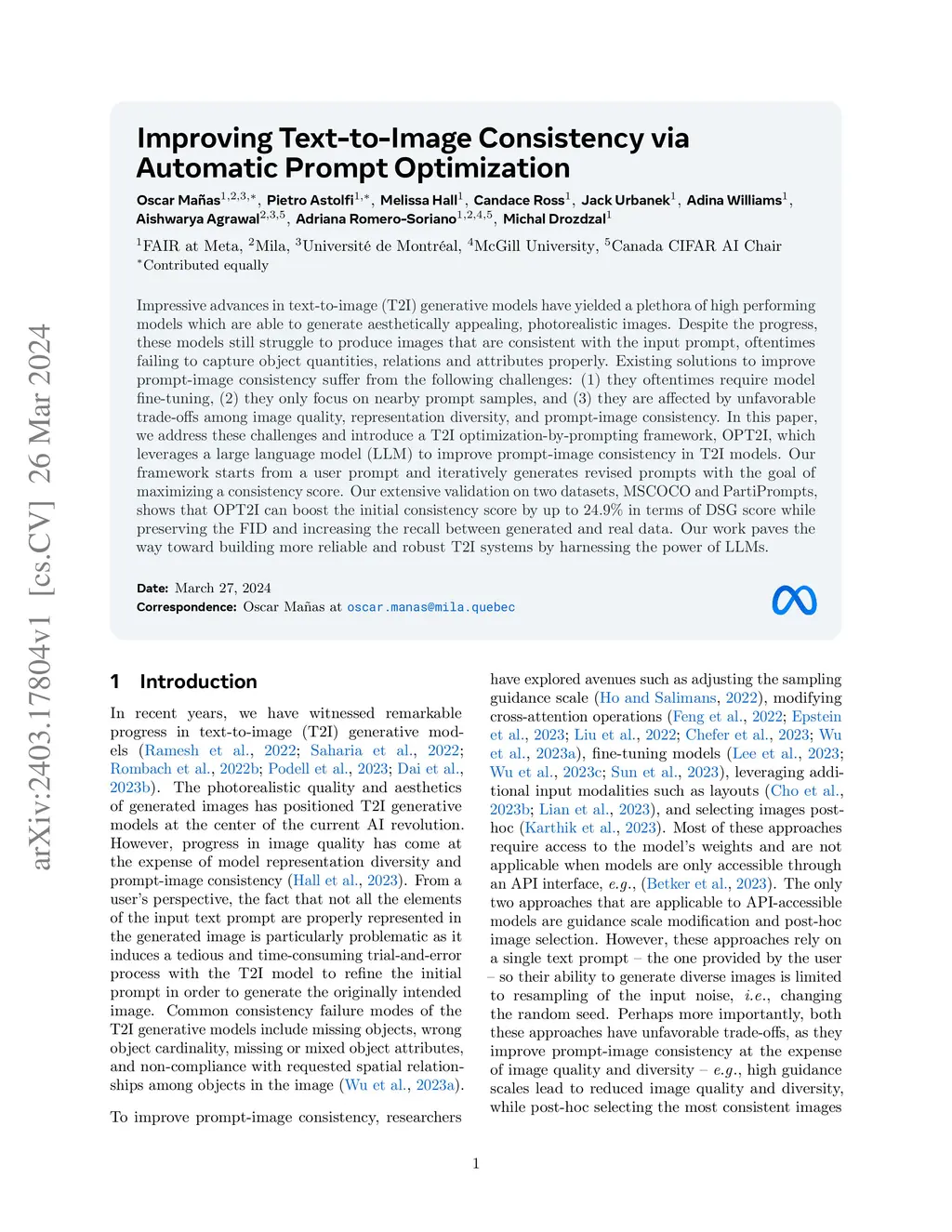 arXiv:2403.17804v1 [cs.CV] 26 Mar 2024

Improving Text-to-Image Consistency via Automatic Prompt Optimization

Oscar Mañas$^{1,2,3,*}$, Pietro Astolfi$^{1,*}$, Melissa Hall$^{1}$, Candace Ross$^{1}$, Jack Urbanek$^{1}$, Adina Williams$^{1}$, Aishwarya Agrawal$^{2,3,5}$, Adriana Romero-Soriano$^{1,2,4,5}$, Michal Drozdzal$^{1}$

$^{1}$FAIR at Meta, $^{2}$Mila, $^{3}$Université de Montréal, $^{4}$McGill University, $^{5}$Canada CIFAR AI Chair
$^{*}$Contributed equally

Impressive advances in text-to-image (T2I) generative models have yielded a plethora of high performing models which are able to generate aesthetically appealing, photorealistic images. Despite the progress, these models still struggle to produce images that are consistent with the input prompt, oftentimes failing to capture object quantities, relations and attributes properly. Existing solutions to improve prompt-image consistency suffer from the following challenges: (1) they oftentimes require model fine-tuning, (2) they only focus on nearby prompt samples, and (3) they are affected by unfavorable trade-offs among image quality, representation diversity, and prompt-image consistency. In this paper, we address these challenges and introduce a T2I optimization-by-prompting framework, OPT2I, which leverages a large language model (LLM) to improve prompt-image consistency in T2I models. Our framework starts from a user prompt and iteratively generates revised prompts with the goal of maximizing a consistency score. Our extensive validation on two datasets, MSCOCO and PartiPrompts, shows that OPT2I can boost the initial consistency score by up to 24.9% in terms of DSG score while preserving the FID and increasing the recall between generated and real data. Our work paves the way toward building more reliable and robust T2I systems by harnessing the power of LLMs.

Date: March 27, 2024
Correspondence: Oscar Mañas at oscar.manas@mila.quebec

1 Introduction

In recent years, we have witnessed remarkable progress in text-to-image (T2I) generative models (Ramesh et al., 2022; Saharia et al., 2022; Rombach et al., 2022b; Podell et al., 2023; Dai et al., 2023b). The photorealistic quality and aesthetics of generated images has positioned T2I generative models at the center of the current AI revolution. However, progress in image quality has come at the expense of model representation diversity and prompt-image consistency (Hall et al., 2023). From a user's perspective, the fact that not all the elements of the input text prompt are properly represented in the generated image is particularly problematic as it induces a tedious and time-consuming trial-and-error process with the T2I model to refine the initial prompt in order to generate the originally intended image. Common consistency failure modes of the T2I generative models include missing objects, wrong object cardinality, missing or mixed object attributes, and non-compliance with requested spatial relationships among objects in the image (Wu et al., 2023a).

To improve prompt-image consistency, researchers have explored avenues such as adjusting the sampling guidance scale (Ho and Salimans, 2022), modifying cross-attention operations (Feng et al., 2022; Epstein et al., 2023; Liu et al., 2022; Chefer et al., 2023; Wu et al., 2023a), fine-tuning models (Lee et al., 2023; Wu et al., 2023c; Sun et al., 2023), leveraging additional input modalities such as layouts (Cho et al., 2023b; Lian et al., 2023), and selecting images post-hoc (Karthik et al., 2023). Most of these approaches require access to the model's weights and are not applicable when models are only accessible through an API interface, e.g., (Betker et al., 2023). The only two approaches that are applicable to API-accessible models are guidance scale modification and post-hoc image selection. However, these approaches rely on a single text prompt – the one provided by the user – so their ability to generate diverse images is limited to resampling of the input noise, i.e., changing the random seed. Perhaps more importantly, both these approaches have unfavorable trade-offs, as they improve prompt-image consistency at the expense of image quality and diversity – e.g., high guidance scales lead to reduced image quality and diversity, while post-hoc selecting the most consistent images

1